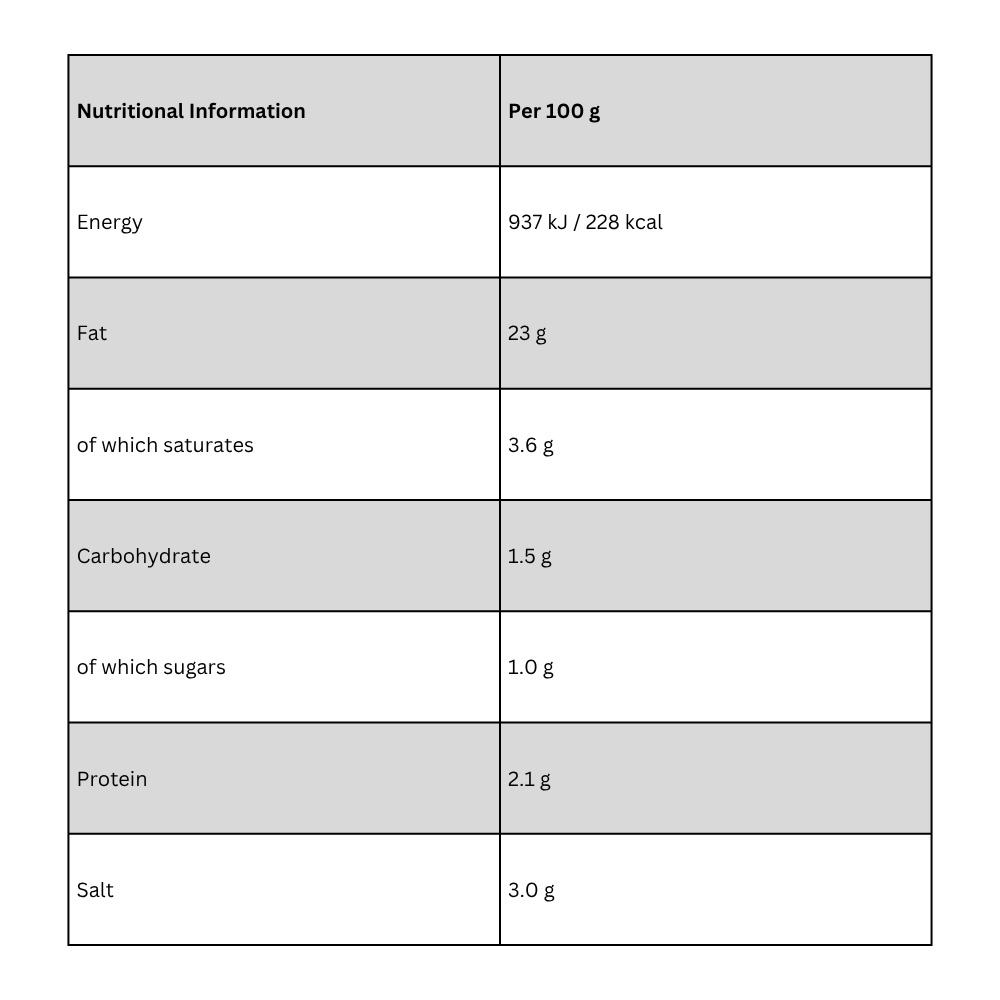 | Nutritional Information | Per 100 g |
|---|---|
| Energy | 937 kJ / 228 kcal |
| Fat | 23 g |
| of which saturates | 3.6 g |
| Carbohydrate | 1.5 g |
| of which sugars | 1.0 g |
| Protein | 2.1 g |
| Salt | 3.0 g |